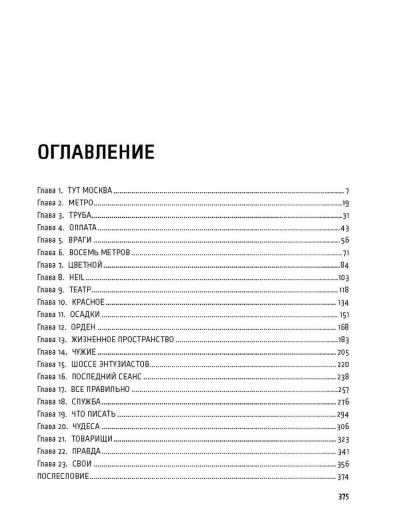 ОГЛАВЛЕНИЕ

Глава 1. ТУТ МОСКВА 7
Глава 2. МЕТРО 19
Глава 3. ТРУБА 31
Глава 4. ОПЛАТА 43
Глава 5. ВРАГИ 56
Глава 6. ВОСЕМЬ МЕТРОВ 71
Глава 7. ЦВЕТНОЙ 84
Глава 8. HEIL 103
Глава 9. ТЕАТР 118
Глава 10. КРАСНОЕ 134
Глава 11. ОСАДКИ 151
Глава 12. ОРДЕН 168
Глава 13. ЖИЗНЕННОЕ ПРОСТРАНСТВО 183
Глава 14. ЧУЖИЕ 205
Глава 15. ШОССЕ ЭНТУЗИАСТОВ 220
Глава 16. ПОСЛЕДНИЙ СЕАНС 238
Глава 17. ВСЕ ПРАВИЛЬНО 257
Глава 18. СЛУЖБА 276
Глава 19. ЧТО ПИСАТЬ 294
Глава 20. ЧУДЕСА 306
Глава 21. ТОВАРИЩИ 323
Глава 22. ПРАВДА 341
Глава 23. СВОИ 356
ПОСЛЕСЛОВИЕ 374

375